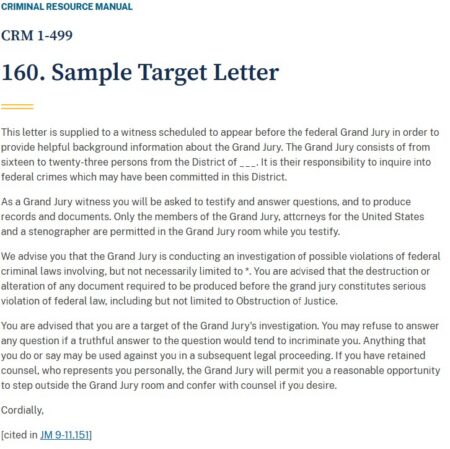 CRIMINAL RESOURCE MANUAL

CRM 1-499

160. Sample Target Letter

This letter is supplied to a witness scheduled to appear before the federal Grand Jury in order to provide helpful background information about the Grand Jury. The Grand Jury consists of from sixteen to twenty-three persons from the District of ___. It is their responsibility to inquire into federal crimes which may have been committed in this District.

As a Grand Jury witness you will be asked to testify and answer questions, and to produce records and documents. Only the members of the Grand Jury, attorneys for the United States and a stenographer are permitted in the Grand Jury room while you testify.

We advise you that the Grand Jury is conducting an investigation of possible violations of federal criminal laws involving, but not necessarily limited to *. You are advised that the destruction or alteration of any document required to be produced before the grand jury constitutes serious violation of federal law, including but not limited to Obstruction of Justice.

You are advised that you are a target of the Grand Jury's investigation. You may refuse to answer any question if a truthful answer to the question would tend to incriminate you. Anything that you do or say may be used against you in a subsequent legal proceeding. If you have retained counsel, who represents you personally, the Grand Jury will permit you a reasonable opportunity to step outside the Grand Jury room and confer with counsel if you desire.

Cordially,

[cited in JM 9-11.151]